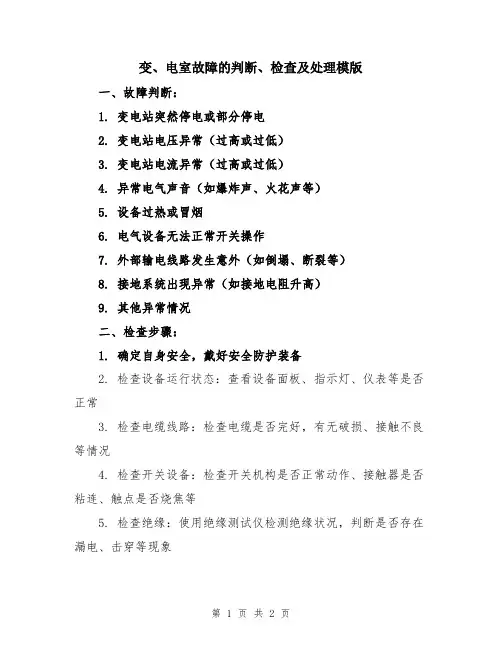 变、电室故障的判断、检查及处理模版

一、故障判断：

1. 变电站突然停电或部分停电

2. 变电站电压异常（过高或过低）

3. 变电站电流异常（过高或过低）

4. 异常电气声音（如爆炸声、火花声等）

5. 设备过热或冒烟

6. 电气设备无法正常开关操作

7. 外部输电线路发生意外（如倒塌、断裂等）

8. 接地系统出现异常（如接地电阻升高）

9. 其他异常情况

二、检查步骤：

1. 确定自身安全，戴好安全防护装备

2. 检查设备运行状态：查看设备面板、指示灯、仪表等是否正常

3. 检查电缆线路：检查电缆是否完好，有无破损、接触不良等情况

4. 检查开关设备：检查开关机构是否正常动作、接触器是否粘连、触点是否烧焦等

5. 检查绝缘：使用绝缘测试仪检测绝缘状况，判断是否存在漏电、击穿等现象

第 1 页 共 2 页